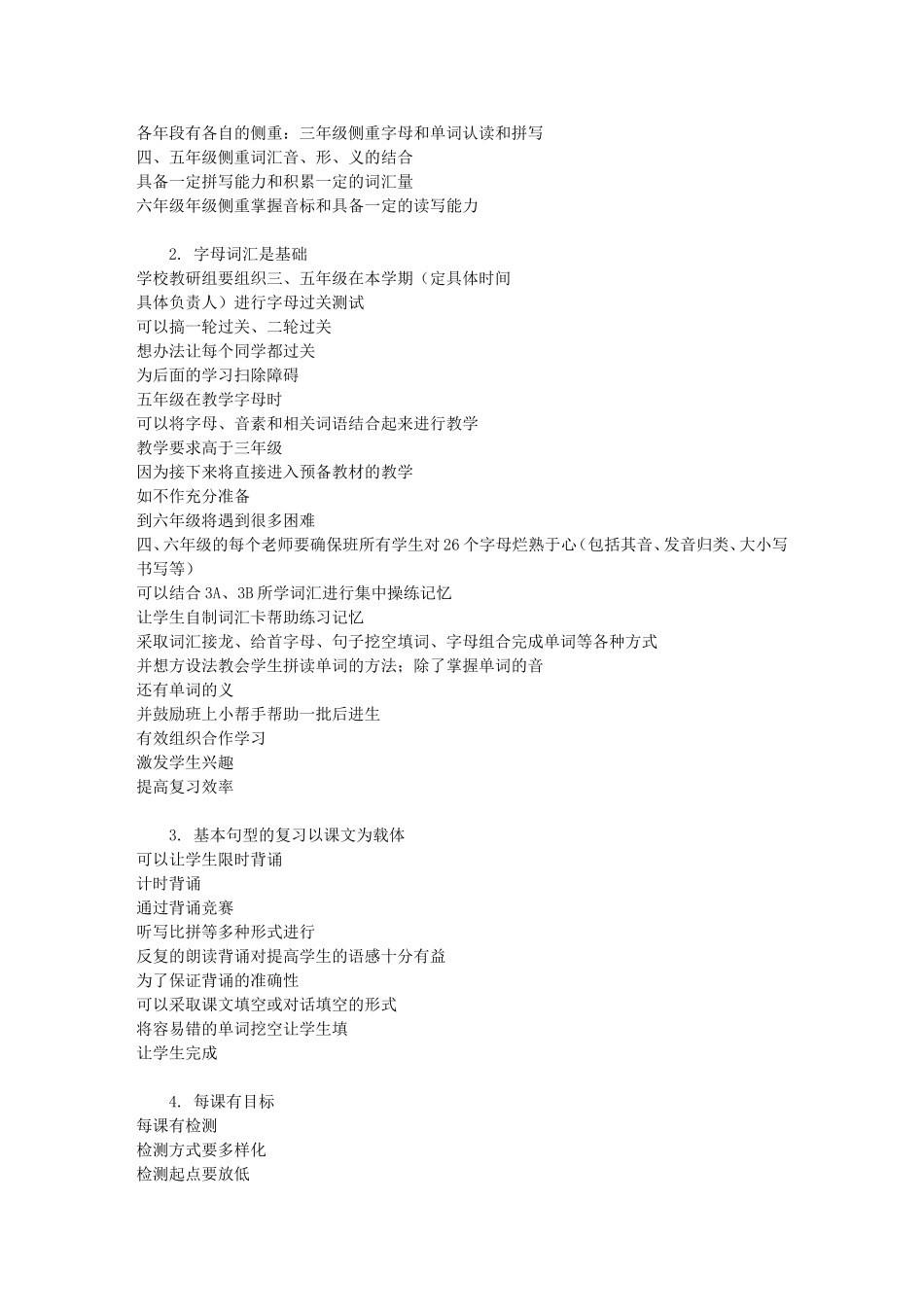 各年段有各自的侧重：三年级侧重字母和单词认读和拼写
四、五年级侧重词汇音、形、义的结合
具备一定拼写能力和积累一定的词汇量
六年级年级侧重掌握音标和具备一定的读写能力

2. 字母词汇是基础
学校教研组要组织三、五年级在本学期（定具体时间
具体负责人）进行字母过关测试
可以搞一轮过关、二轮过关
想办法让每个同学都过关
为后面的学习扫除障碍
五年级在教学字母时
可以将字母、音素和相关词语结合起来进行教学
教学要求高于三年级
因为接下来将直接进入预备教材的教学
如不作充分准备
到六年级将遇到很多困难
四、六年级的每个老师要确保班所有学生对 26 个字母烂熟于心（包括其音、发音归类、大小写书写等）
可以结合 3A、3B 所学词汇进行集中操练记忆
让学生自制词汇卡帮助练习记忆
采取词汇接龙、给首字母、句子挖空填词、字母组合完成单词等各种方式
并想方设法教会学生拼读单词的方法；除了掌握单词的音
还有单词的义
并鼓励班上小帮手帮助一批后进生
有效组织合作学习
激发学生兴趣
提高复习效率

3. 基本句型的复习以课文为载体
可以让学生限时背诵
计时背诵
通过背诵竞赛
听写比拼等多种形式进行
反复的朗读背诵对提高学生的语感十分有益
为了保证背诵的准确性
可以采取课文填空或对话填空的形式
将容易错的单词挖空让学生填
让学生完成

4. 每课有目标
每课有检测
检测方式要多样化
检测起点要放低